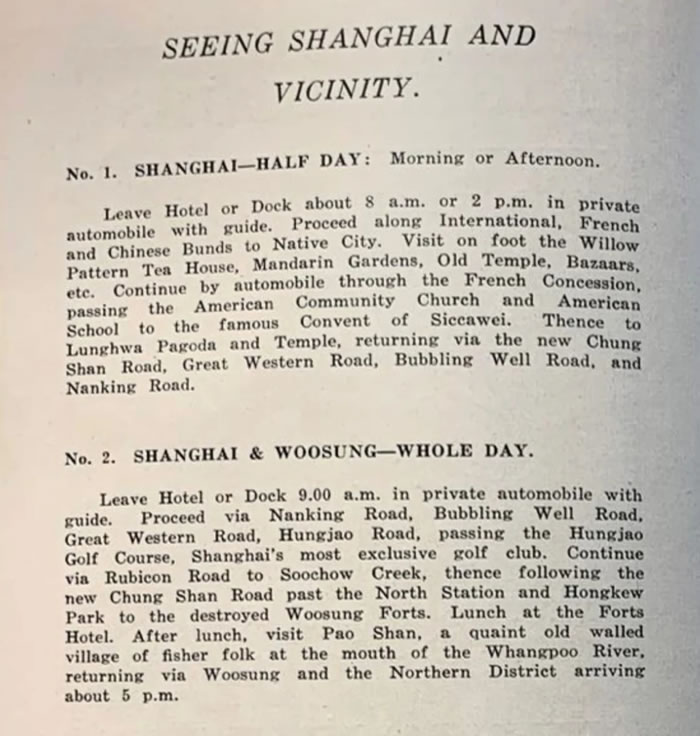 SEEING SHANGHAI AND VICINITY.

No. 1. SHANGHAI—HALF DAY: Morning or Afternoon.

Leave Hotel or Dock about 8 a.m. or 2 p.m. in private automobile with guide. Proceed along International, French and Chinese Bunds to Native City. Visit on foot the Willow Pattern Tea House, Mandarin Gardens, Old Temple, Bazaars, etc. Continue by automobile through the French Concession, passing the American Community Church and American School to the famous Convent of Siccawei. Thence to Lunghwa Pagoda and Temple, returning via the new Chung Shan Road, Great Western Road, Bubbling Well Road, and Nanking Road.

No. 2. SHANGHAI & WOOSUNG—WHOLE DAY.

Leave Hotel or Dock 9.00 a.m. in private automobile with guide. Proceed via Nanking Road, Bubbling Well Road, Great Western Road, Hungjao Road, passing the Hungjao Golf Course, Shanghai's most exclusive golf club. Continue via Rubicon Road to Soochow Creek, thence following the new Chung Shan Road past the North Station and Hongkew Park to the destroyed Woosung Forts. Lunch at the Forts Hotel. After lunch, visit Pao Shan, a quaint old walled village of fisher folk at the mouth of the Whangpoo River, returning via Woosung and the Northern District arriving about 5 p.m.